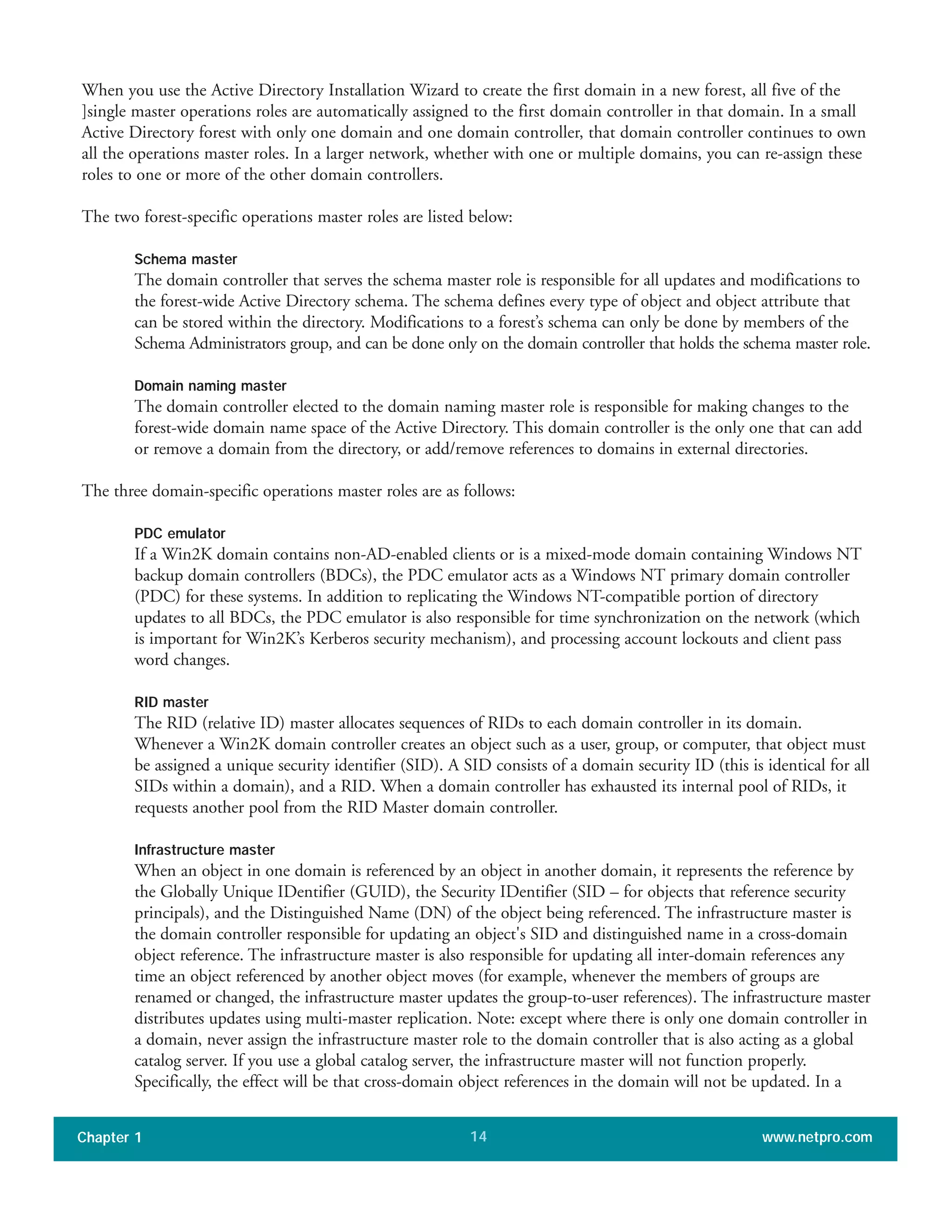 When you use the Active Directory Installation Wizard to create the first domain in a new forest, all five of the ]single master operations roles are automatically assigned to the first domain controller in that domain. In a small Active Directory forest with only one domain and one domain controller, that domain controller continues to own all the operations master roles. In a larger network, whether with one or multiple domains, you can re-assign these roles to one or more of the other domain controllers.

The two forest-specific operations master roles are listed below:

Schema master
The domain controller that serves the schema master role is responsible for all updates and modifications to the forest-wide Active Directory schema. The schema defines every type of object and object attribute that can be stored within the directory. Modifications to a forest's schema can only be done by members of the Schema Administrators group, and can be done only on the domain controller that holds the schema master role.

Domain naming master
The domain controller elected to the domain naming master role is responsible for making changes to the forest-wide domain name space of the Active Directory. This domain controller is the only one that can add or remove a domain from the directory, or add/remove references to domains in external directories.

The three domain-specific operations master roles are as follows:

PDC emulator
If a Win2K domain contains non-AD-enabled clients or is a mixed-mode domain containing Windows NT backup domain controllers (BDCs), the PDC emulator acts as a Windows NT primary domain controller (PDC) for these systems. In addition to replicating the Windows NT-compatible portion of directory updates to all BDCs, the PDC emulator is also responsible for time synchronization on the network (which is important for Win2K's Kerberos security mechanism), and processing account lockouts and client pass word changes.

RID master
The RID (relative ID) master allocates sequences of RIDs to each domain controller in its domain. Whenever a Win2K domain controller creates an object such as a user, group, or computer, that object must be assigned a unique security identifier (SID). A SID consists of a domain security ID (this is identical for all SIDs within a domain), and a RID. When a domain controller has exhausted its internal pool of RIDs, it requests another pool from the RID Master domain controller.

Infrastructure master
When an object in one domain is referenced by an object in another domain, it represents the reference by the Globally Unique IDentifier (GUID), the Security IDentifier (SID – for objects that reference security principals), and the Distinguished Name (DN) of the object being referenced. The infrastructure master is the domain controller responsible for updating an object's SID and distinguished name in a cross-domain object reference. The infrastructure master is also responsible for updating all inter-domain references any time an object referenced by another object moves (for example, whenever the members of groups are renamed or changed, the infrastructure master updates the group-to-user references). The infrastructure master distributes updates using multi-master replication. Note: except where there is only one domain controller in a domain, never assign the infrastructure master role to the domain controller that is also acting as a global catalog server. If you use a global catalog server, the infrastructure master will not function properly. Specifically, the effect will be that cross-domain object references in the domain will not be updated. In a

Chapter 1 14 www.netpro.com